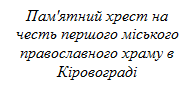 Пам'ятний хрест на честь першого міського православного храму в Кіровограді